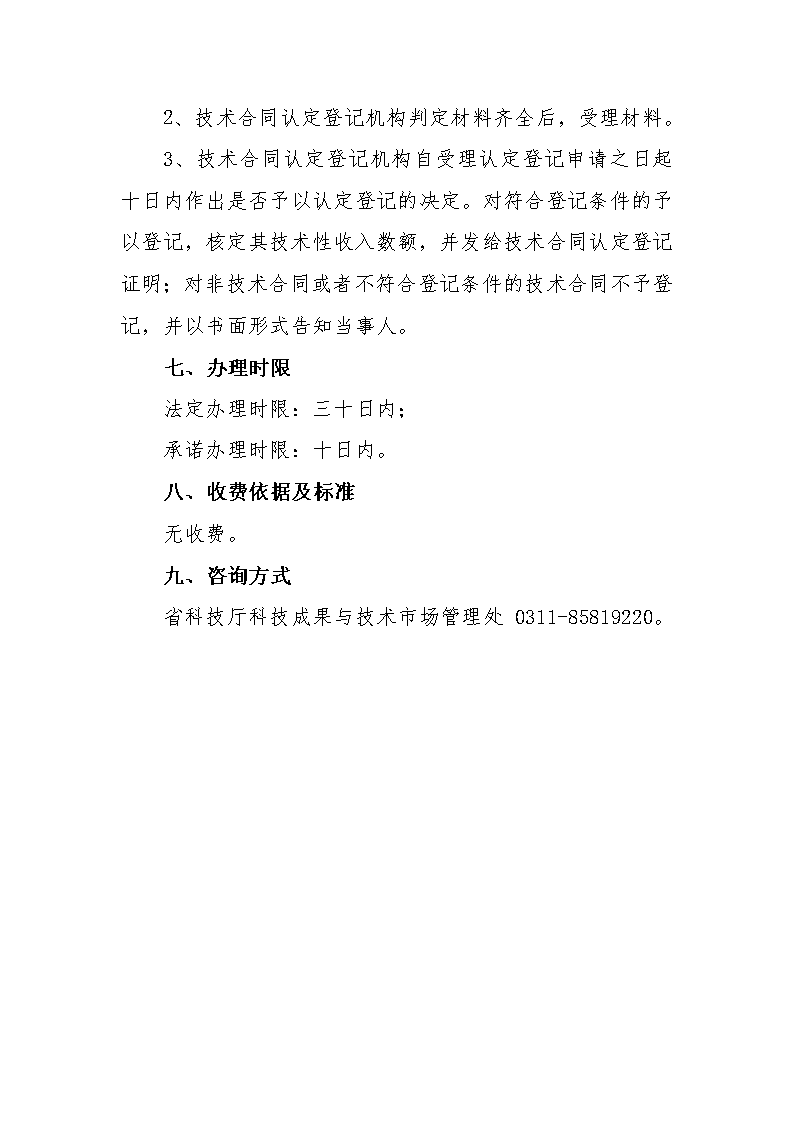 2、技术合同认定登记机构判定材料齐全后，受理材料。

3、技术合同认定登记机构自受理认定登记申请之日起十日内作出是否予以认定登记的决定。对符合登记条件的予以登记，核定其技术性收入数额，并发给技术合同认定登记证明；对非技术合同或者不符合登记条件的技术合同不予登记，并以书面形式告知当事人。

七、办理时限

法定办理时限：三十日内；

承诺办理时限：十日内。

八、收费依据及标准

无收费。

九、咨询方式

省科技厅科技成果与技术市场管理处 0311-85819220。